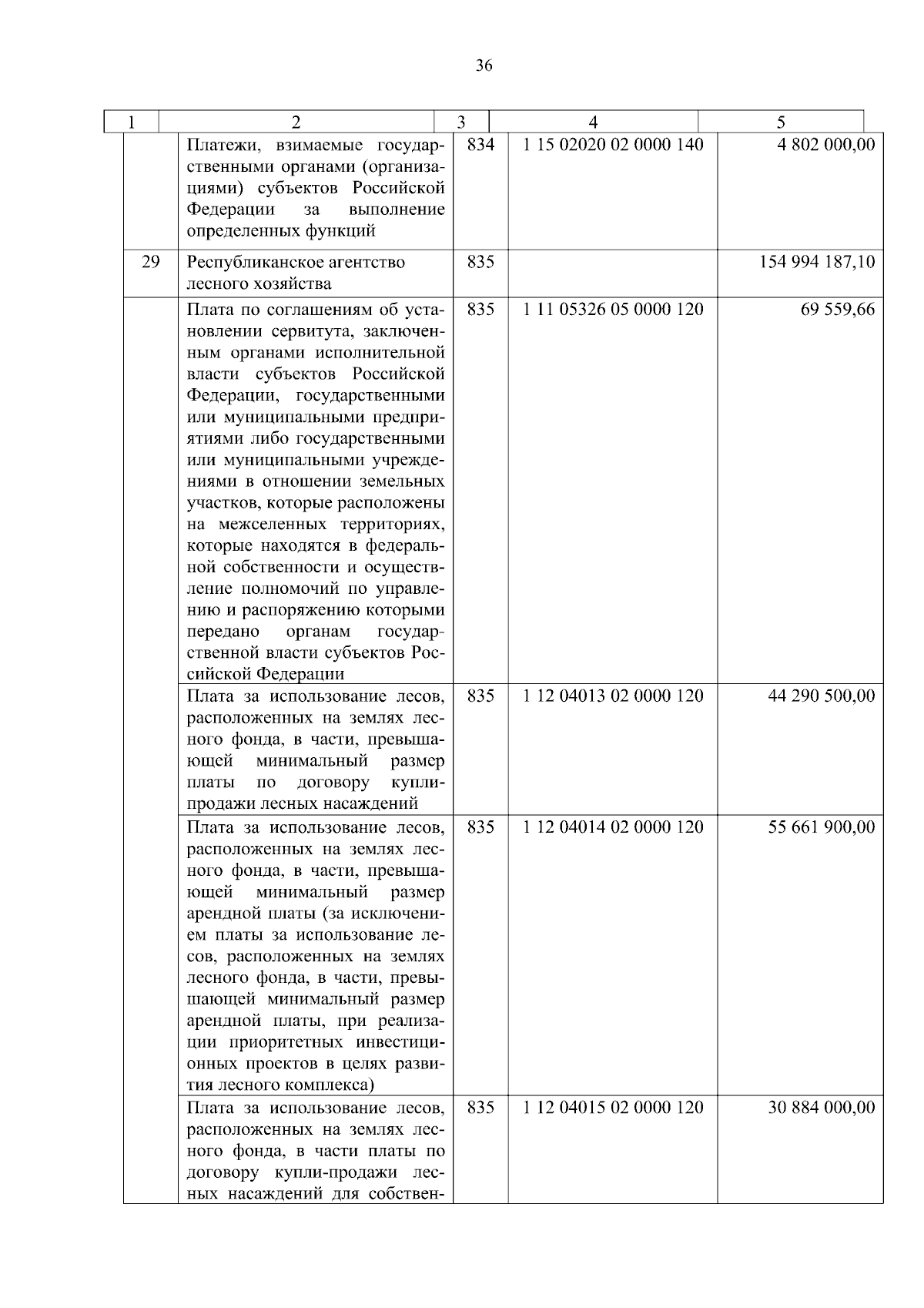 36

| 1 | 2 | 3 | 4 | 5 |
|---|---|---|---|---|
| | Платежи, взимаемые государственными органами (организациями) субъектов Российской Федерации за выполнение определенных функций | 834 | 1 15 02020 02 0000 140 | 4 802 000,00 |
| 29 | Республиканское агентство лесного хозяйства | 835 | | 154 994 187,10 |
| | Плата по соглашениям об установлении сервитута, заключенным органами исполнительной власти субъектов Российской Федерации, государственными или муниципальными предприятиями либо государственными или муниципальными учреждениями в отношении земельных участков, которые расположены на межселенных территориях, которые находятся в федеральной собственности и осуществление полномочий по управлению и распоряжению которыми передано органам государственной власти субъектов Российской Федерации | 835 | 1 11 05326 05 0000 120 | 69 559,66 |
| | Плата за использование лесов, расположенных на землях лесного фонда, в части, превышающей минимальный размер платы по договору купли-продажи лесных насаждений | 835 | 1 12 04013 02 0000 120 | 44 290 500,00 |
| | Плата за использование лесов, расположенных на землях лесного фонда, в части, превышающей минимальный размер арендной платы (за исключением платы за использование лесов, расположенных на землях лесного фонда, в части, превышающей минимальный размер арендной платы, при реализации приоритетных инвестиционных проектов в целях развития лесного комплекса) | 835 | 1 12 04014 02 0000 120 | 55 661 900,00 |
| | Плата за использование лесов, расположенных на землях лесного фонда, в части платы по договору купли-продажи лесных насаждений для собствен- | 835 | 1 12 04015 02 0000 120 | 30 884 000,00 |